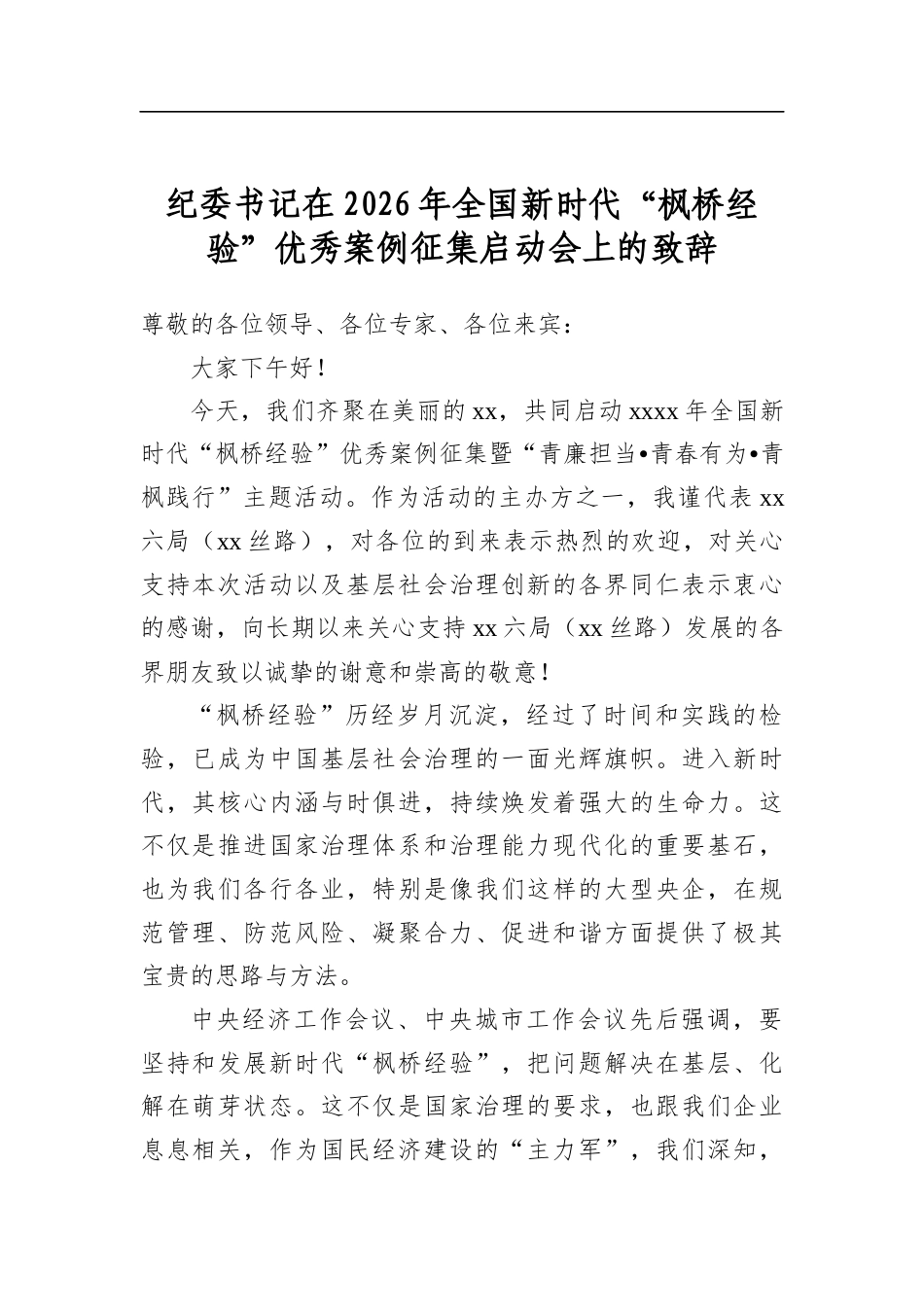 纪委书记在2026年全国新时代“枫桥经验”优秀案例征集启动会上的致辞

尊敬的各位领导、各位专家、各位来宾：

大家下午好！

今天，我们齐聚在美丽的xx，共同启动xxxx年全国新时代“枫桥经验”优秀案例征集暨“青廉担当•青春有为•青枫践行”主题活动。作为活动的主办方之一，我谨代表xx六局（xx丝路），对各位的到来表示热烈的欢迎，对关心支持本次活动以及基层社会治理创新的各界同仁表示衷心的感谢，向长期以来关心支持xx六局（xx丝路）发展的各界朋友致以诚挚的谢意和崇高的敬意！

“枫桥经验”历经岁月沉淀，经过了时间和实践的检验，已成为中国基层社会治理的一面光辉旗帜。进入新时代，其核心内涵与时俱进，持续焕发着强大的生命力。这不仅是推进国家治理体系和治理能力现代化的重要基石，也为我们各行各业，特别是像我们这样的大型央企，在规范管理、防范风险、凝聚合力、促进和谐方面提供了极其宝贵的思路与方法。

中央经济工作会议、中央城市工作会议先后强调，要坚持和发展新时代“枫桥经验”，把问题解决在基层、化解在萌芽状态。这不仅是国家治理的要求，也跟我们企业息息相关，作为国民经济建设的“主力军”，我们深知，